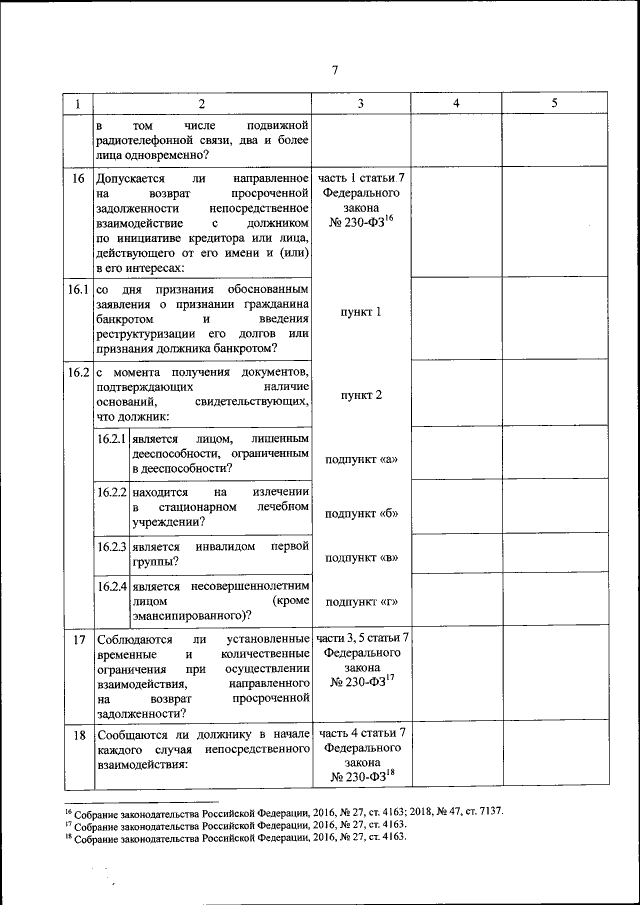 7

| 1 | 2 | 3 | 4 | 5 |
|---|---|---|---|---|
| | в том числе подвижной радиотелефонной связи, два и более лица одновременно? | | | |
| 16 | Допускается ли направленное на возврат просроченной задолженности непосредственное взаимодействие с должником по инициативе кредитора или лица, действующего от его имени и (или) в его интересах: | часть 1 статьи 7 Федерального закона № 230-ФЗ$^{16}$ | | |
| 16.1 | со дня признания обоснованным заявления о признании гражданина банкротом и введения реструктуризации его долгов или признания должника банкротом? | пункт 1 | | |
| 16.2 | с момента получения документов, подтверждающих наличие оснований, свидетельствующих, что должник: | пункт 2 | | |
| | 16.2.1 является лицом, лишенным дееспособности, ограниченным в дееспособности? | подпункт «а» | | |
| | 16.2.2 находится на излечении в стационарном лечебном учреждении? | подпункт «б» | | |
| | 16.2.3 является инвалидом первой группы? | подпункт «в» | | |
| | 16.2.4 является несовершеннолетним лицом (кроме эмансипированного)? | подпункт «г» | | |
| 17 | Соблюдаются ли установленные временные и количественные ограничения при осуществлении взаимодействия, направленного на возврат просроченной задолженности? | части 3, 5 статьи 7 Федерального закона № 230-ФЗ$^{17}$ | | |
| 18 | Сообщаются ли должнику в начале каждого случая непосредственного взаимодействия: | часть 4 статьи 7 Федерального закона № 230-ФЗ$^{18}$ | | |

$^{16}$ Собрание законодательства Российской Федерации, 2016, № 27, ст. 4163; 2018, № 47, ст. 7137.
$^{17}$ Собрание законодательства Российской Федерации, 2016, № 27, ст. 4163.
$^{18}$ Собрание законодательства Российской Федерации, 2016, № 27, ст. 4163.